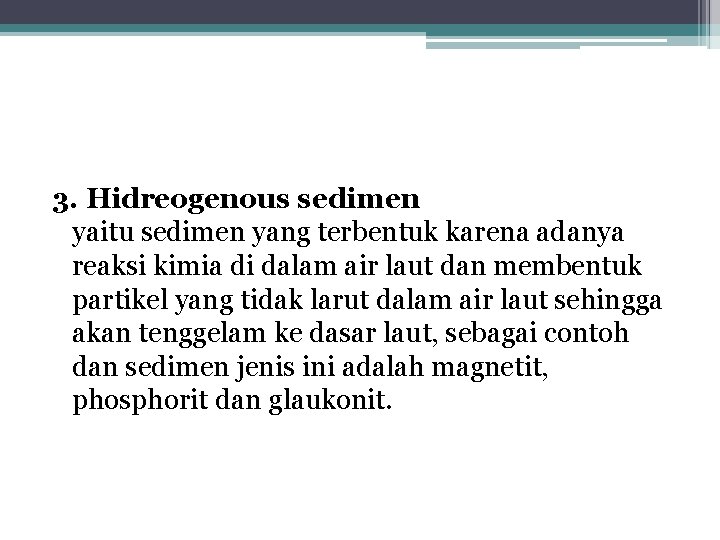 3. Hidreogenous sedimen

yaitu sedimen yang terbentuk karena adanya reaksi kimia di dalam air laut dan membentuk partikel yang tidak larut dalam air laut sehingga akan tenggelam ke dasar laut, sebagai contoh dan sedimen jenis ini adalah magnetit, phosphorit dan glaukonit.